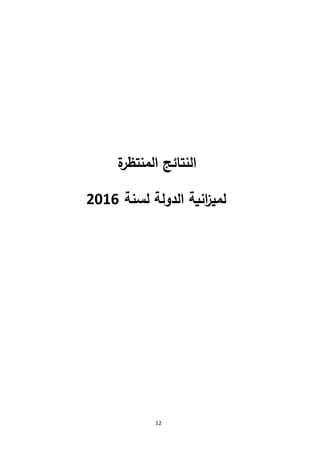 النتائج المنتظرة

لميزانية الدولة لسنة 2016

12